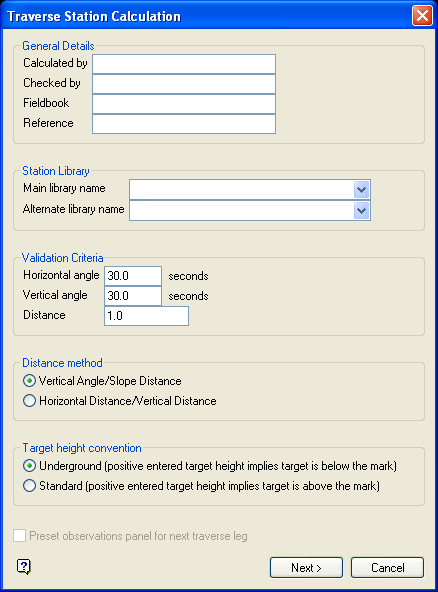 Traverse Station Calculation

General Details
Calculated by
Checked by
Fieldbook
Reference

Station Library
Main library name
Alternate library name

Validation Criteria
Horizontal angle 30.0 seconds
Vertical angle 30.0 seconds
Distance 1.0

Distance method
Vertical Angle/Slope Distance
Horizontal Distance/Vertical Distance

Target height convention
Underground (positive entered target height implies target is below the mark)
Standard (positive entered target height implies target is above the mark)

Preset observations panel for next traverse leg

?

Next >
Cancel